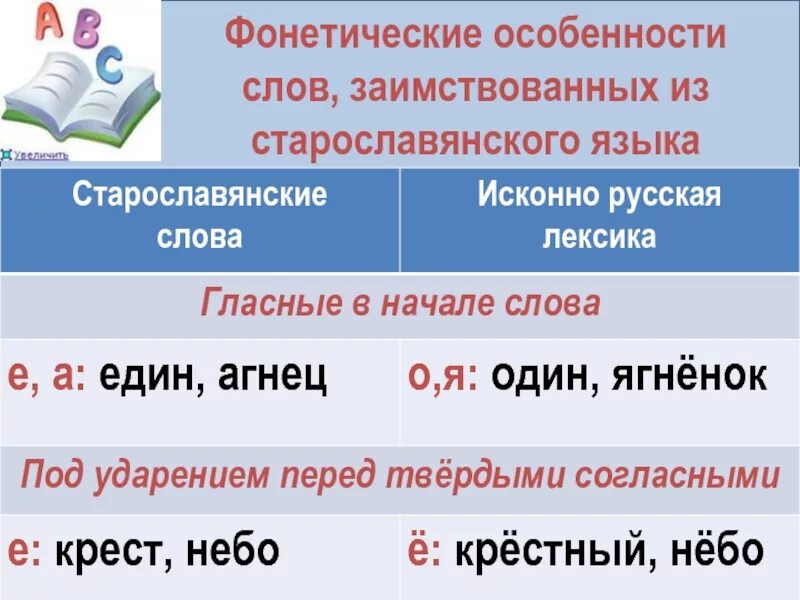 A B C

Увеличить

Фонетические особенности слов, заимствованных из старославянского языка

| Старославянские слова | Исконно русская лексика |
|---|---|
| Гласные в начале слова | |
| е, а: един, агнец | о,я: один, ягнёнок |
| Под ударением перед твёрдыми согласными | |
| е: крест, небо | ё: крёстный, нёбо |